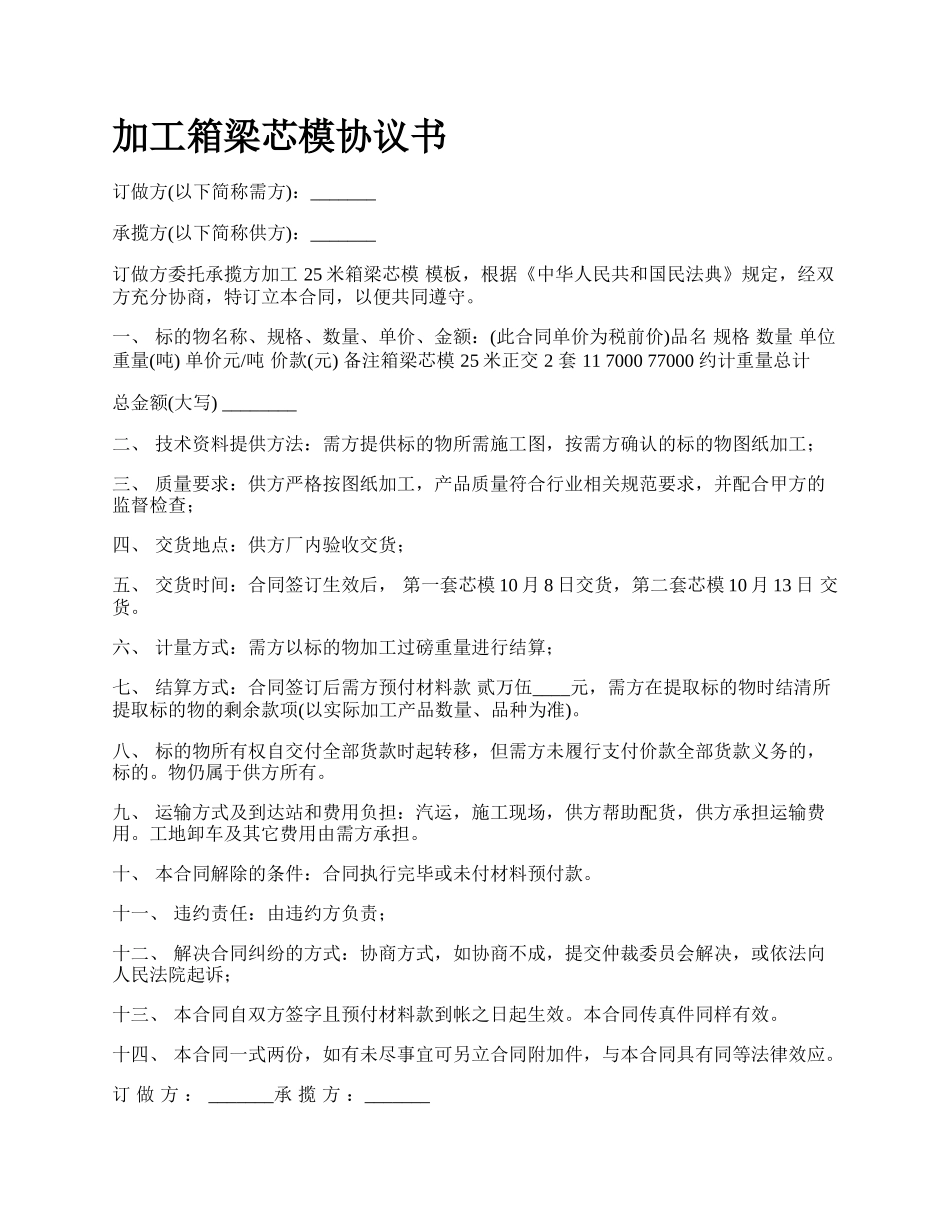 加工箱梁芯模协议书

订做方(以下简称需方)：_______

承揽方(以下简称供方)：_______

订做方委托承揽方加工 25 米箱梁芯模 模板，根据《中华人民共和国民法典》规定，经双方充分协商，特订立本合同，以便共同遵守。

一、 标的物名称、规格、数量、单价、金额：(此合同单价为税前价)品名 规格 数量 单位 重量(吨) 单价元/吨 价款(元) 备注箱梁芯模 25 米正交 2 套 11 7000 77000 约计重量总计

总金额(大写) ________

二、 技术资料提供方法：需方提供标的物所需施工图，按需方确认的标的物图纸加工；

三、 质量要求：供方严格按图纸加工，产品质量符合行业相关规范要求，并配合甲方的监督检查；

四、 交货地点：供方厂内验收交货；

五、 交货时间：合同签订生效后， 第一套芯模 10 月 8 日交货，第二套芯模 10 月 13 日 交货。

六、 计量方式：需方以标的物加工过磅重量进行结算；

七、 结算方式：合同签订后需方预付材料款 贰万伍____元，需方在提取标的物时结清所提取标的物的剩余款项(以实际加工产品数量、品种为准)。

八、 标的物所有权自交付全部货款时起转移，但需方未履行支付价款全部货款义务的，标的。物仍属于供方所有。

九、 运输方式及到达站和费用负担：汽运，施工现场，供方帮助配货，供方承担运输费用。工地卸车及其它费用由需方承担。

十、 本合同解除的条件：合同执行完毕或未付材料预付款。

十一、 违约责任：由违约方负责；

十二、 解决合同纠纷的方式：协商方式，如协商不成，提交仲裁委员会解决，或依法向人民法院起诉；

十三、 本合同自双方签字且预付材料款到帐之日起生效。本合同传真件同样有效。

十四、 本合同一式两份，如有未尽事宜可另立合同附加件，与本合同具有同等法律效应。

订 做 方 ： _______承 揽 方 ：_______